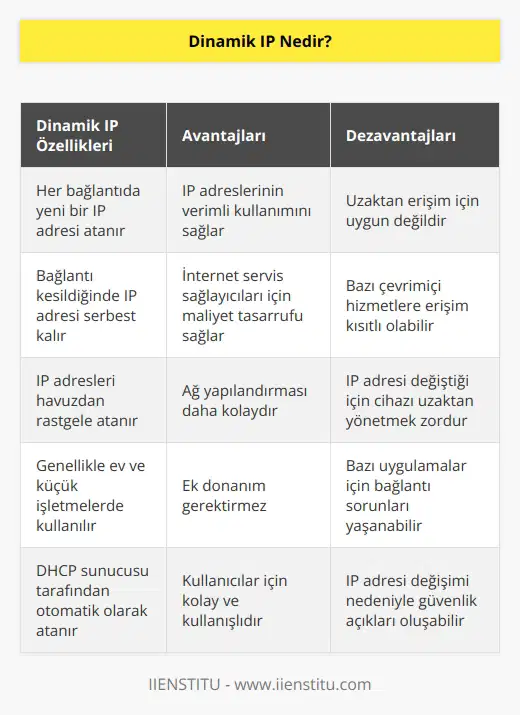 Dinamik IP Nedir?

| Dinamik IP Özellikleri | Avantajları | Dezavantajları |
|---|---|---|
| Her bağlantıda yeni bir IP adresi atanır | IP adreslerinin verimli kullanımını sağlar | Uzaktan erişim için uygun değildir |
| Bağlantı kesildiğinde IP adresi serbest kalır | İnternet servis sağlayıcıları için maliyet tasarrufu sağlar | Bazı çevrimiçi hizmetlere erişim kısıtlı olabilir |
| IP adresleri havuzdan rastgele atanır | Ağ yapılandırması daha kolaydır | IP adresi değiştiği için cihazı uzaktan yönetmek zordur |
| Genellikle ev ve küçük işletmelerde kullanılır | Ek donanım gerektirmez | Bazı uygulamalar için bağlantı sorunları yaşanabilir |
| DHCP sunucusu tarafından otomatik olarak atanır | Kullanıcılar için kolay ve kullanışlıdır | IP adresi değişimi nedeniyle güvenlik açıkları oluşabilir |

IIENSTITU - www.iienstitu.com